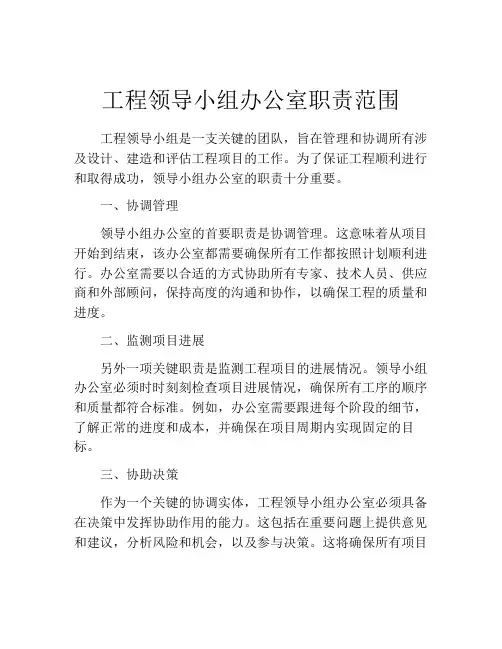 工程领导小组办公室职责范围

工程领导小组是一支关键的团队，旨在管理和协调所有涉及设计、建造和评估工程项目的工作。为了保证工程顺利进行和取得成功，领导小组办公室的职责十分重要。

一、协调管理

领导小组办公室的首要职责是协调管理。这意味着从项目开始到结束，该办公室都需要确保所有工作都按照计划顺利进行。办公室需要以合适的方式协助所有专家、技术人员、供应商和外部顾问，保持高度的沟通和协作，以确保工程的质量和进度。

二、监测项目进展

另外一项关键职责是监测工程项目的进展情况。领导小组办公室必须时时刻刻检查项目进展情况，确保所有工序的顺序和质量都符合标准。例如，办公室需要跟进每个阶段的细节，了解正常的进度和成本，并确保在项目周期内实现固定的目标。

三、协助决策

作为一个关键的协调实体，工程领导小组办公室必须具备在决策中发挥协助作用的能力。这包括在重要问题上提供意见和建议，分析风险和机会，以及参与决策。这将确保所有项目